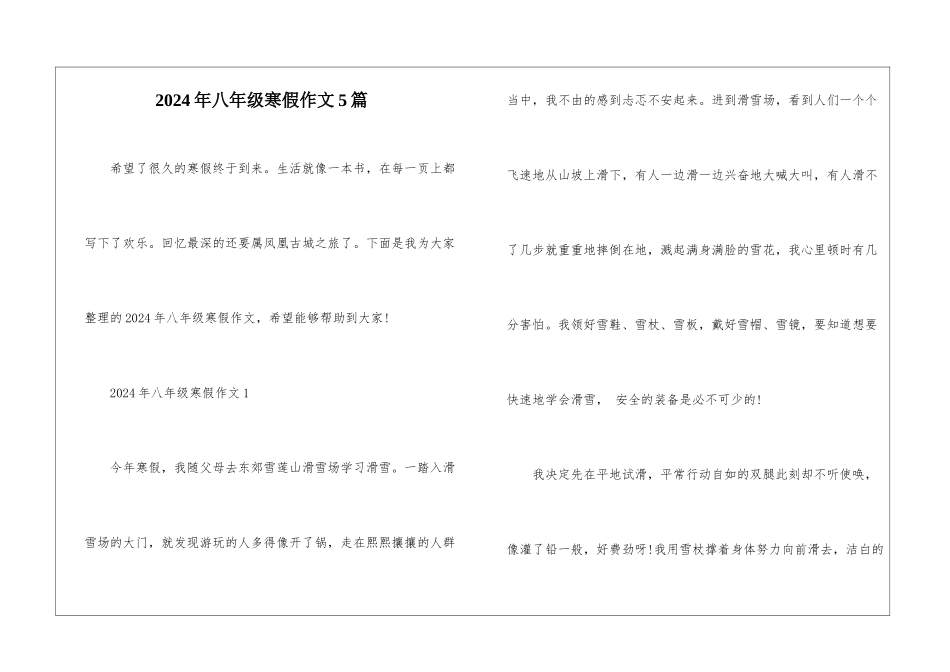 2024年八年级寒假作文5篇

希望了很久的寒假终于到来。生活就像一本书，在每一页上都写下了欢乐。回忆最深的还要属凤凰古城之旅了。下面是我为大家整理的2024年八年级寒假作文，希望能够帮助到大家！

2024年八年级寒假作文1

今年寒假，我随父母去东郊雪莲山滑雪场学习滑雪。一踏入滑雪场的大门，就发现游玩的人多得像开了锅，走在熙熙攘攘的人群当中，我不由的感到忐忑不安起来。进到滑雪场，看到人们一个个飞速地从山坡上滑下，有人一边滑一边兴奋地大喊大叫，有人滑不了几步就重重地摔倒在地，溅起满身满脸的雪花，我心里顿时有几分害怕。我领好雪鞋、雪杖、雪板，戴好雪帽、雪镜，要知道想要快速地学会滑雪， 安全的装备是必不可少的！

我决定先在平地试滑，平常行动自如的双腿此刻却不听使唤，像灌了铅一般，好费劲呀！我用雪杖撑着身体努力向前滑去，洁白的